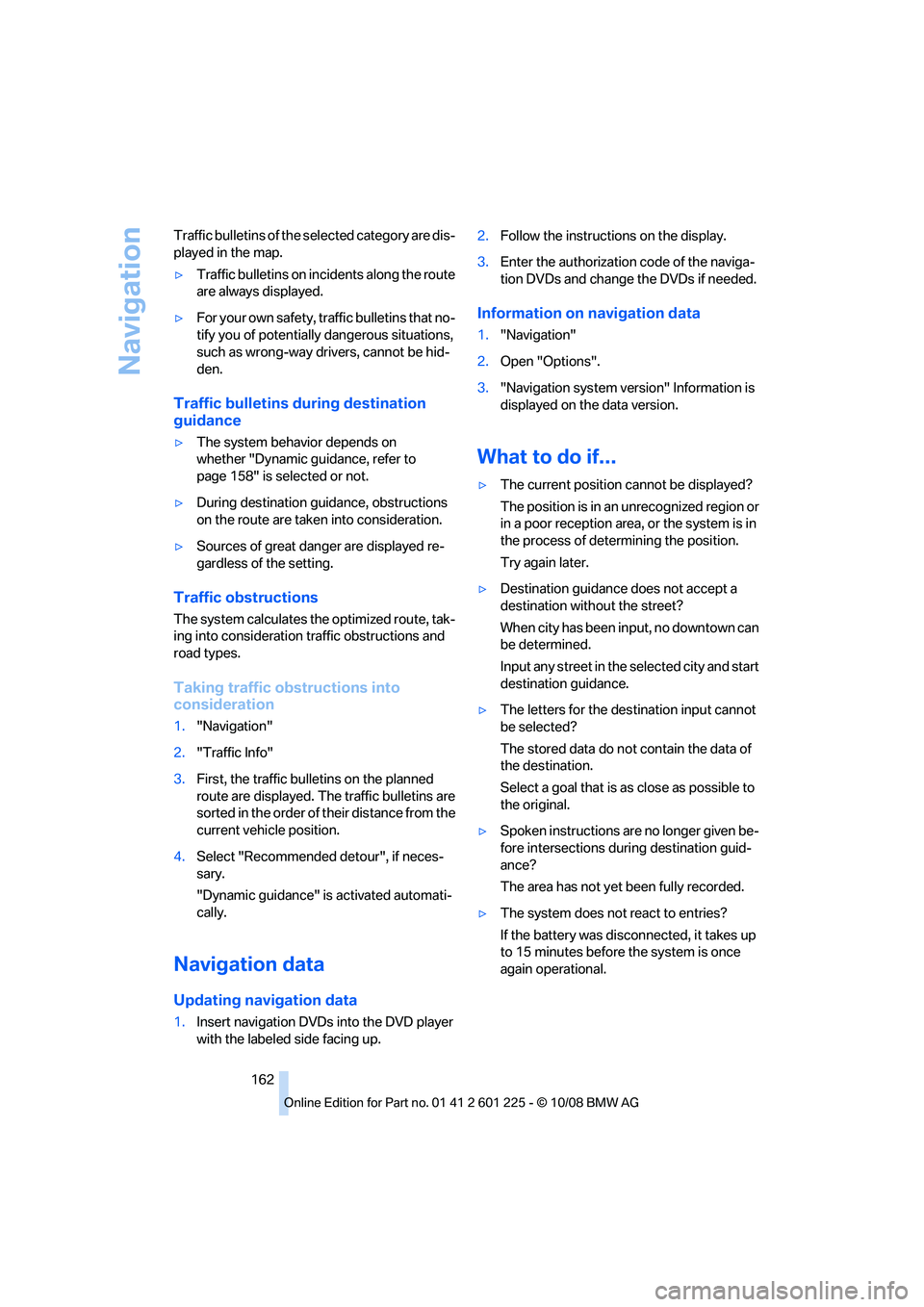 Navigation

Traffic bulletins of the selected category are displayed in the map.

▷ Traffic bulletins on incidents along the route are always displayed.

▷ For your own safety, traffic bulletins that notify you of potentially dangerous situations, such as wrong-way drivers, cannot be hidden.

Traffic bulletins during destination guidance

▷ The system behavior depends on whether "Dynamic guidance, refer to page 158" is selected or not.

▷ During destination guidance, obstructions on the route are taken into consideration.

▷ Sources of great danger are displayed regardless of the setting.

Traffic obstructions

The system calculates the optimized route, taking into consideration traffic obstructions and road types.

Taking traffic obstructions into consideration

1. "Navigation"

2. "Traffic Info"

3. First, the traffic bulletins on the planned route are displayed. The traffic bulletins are sorted in the order of their distance from the current vehicle position.

4. Select "Recommended detour", if necessary.

"Dynamic guidance" is activated automatically.

Navigation data

Updating navigation data

1. Insert navigation DVDs into the DVD player with the labeled side facing up.

2. Follow the instructions on the display.

3. Enter the authorization code of the navigation DVDs and change the DVDs if needed.

Information on navigation data

1. "Navigation"

2. Open "Options".

3. "Navigation system version" Information is displayed on the data version.

What to do if...

▷ The current position cannot be displayed?

The position is in an unrecognized region or in a poor reception area, or the system is in the process of determining the position.

Try again later.

▷ Destination guidance does not accept a destination without the street?

When city has been input, no downtown can be determined.

Input any street in the selected city and start destination guidance.

▷ The letters for the destination input cannot be selected?

The stored data do not contain the data of the destination.

Select a goal that is as close as possible to the original.

▷ Spoken instructions are no longer given before intersections during destination guidance?

The area has not yet been fully recorded.

▷ The system does not react to entries?

If the battery was disconnected, it takes up to 15 minutes before the system is once again operational.

162

Online Edition for Part no. 01 41 2 601 225 - © 10/08 BMW AG

carmanualsonline.info